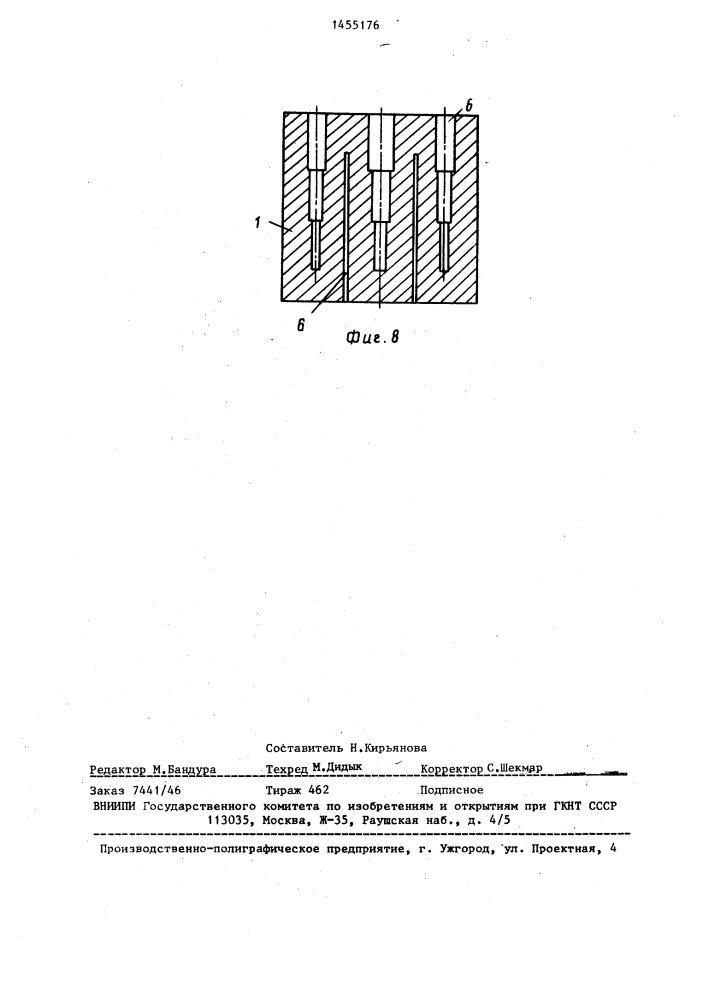 1455176

6

1

6

Фиг. 8

Составитель Н.Кирьянова

Редактор М.Бандура Техред М.Дидык Корректор С.Шекмар

Заказ 7441/46 Тираж 462 Подписное

ВНИИПИ Государственного комитета по изобретениям и открытиям при ГКНТ СССР
113035, Москва, Ж-35, Раушская наб., д. 4/5

Производственно-полиграфическое предприятие, г. Ужгород, ул. Проектная, 4